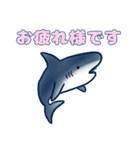 お疲れ様です